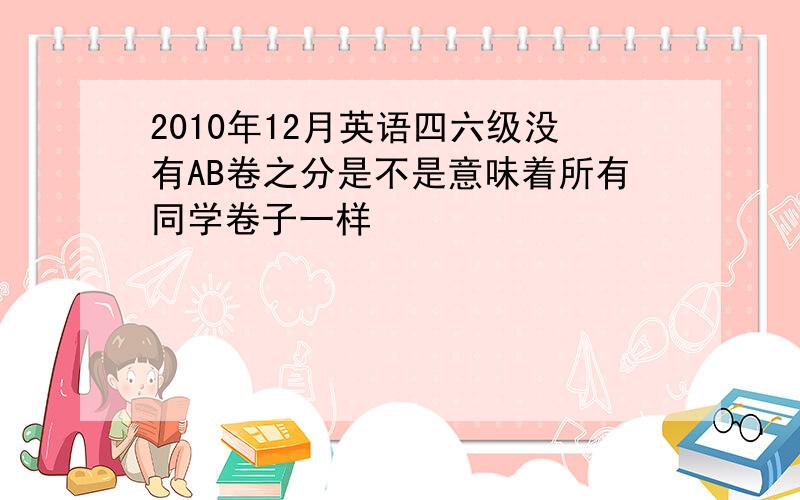 2010年12月英语四六级没有AB卷之分是不是意味着所有同学卷子一样